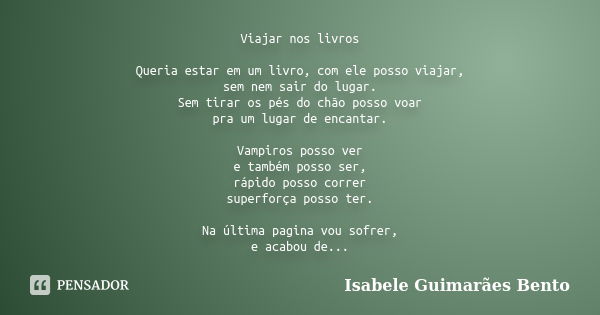 Viajar nos livros

Queria estar em um livro, com ele posso viajar,
sem nem sair do lugar.
Sem tirar os pés do chão posso voar
pra um lugar de encantar.

Vampiros posso ver
e também posso ser,
rápido posso correr
superforça posso ter.

Na última pagina vou sofrer,
e acabou de...

PENSADOR

Isabele Guimarães Bento